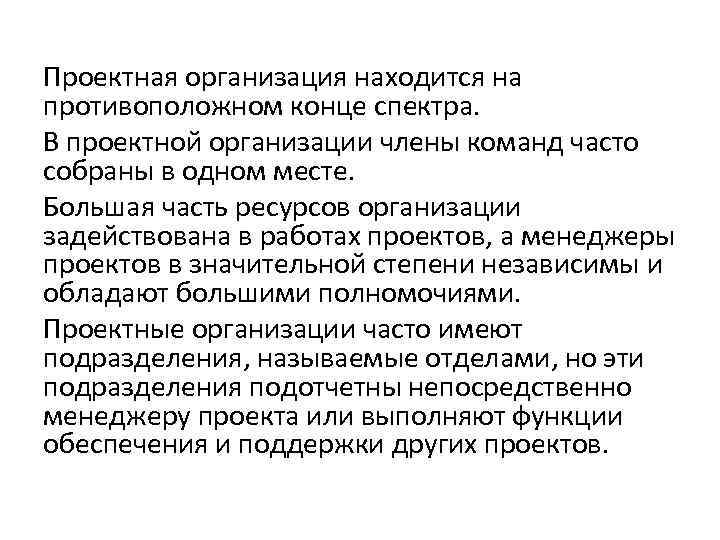 Проектная организация находится на противоположном конце спектра.

В проектной организации члены команд часто собраны в одном месте.

Большая часть ресурсов организации задействована в работах проектов, а менеджеры проектов в значительной степени независимы и обладают большими полномочиями.

Проектные организации часто имеют подразделения, называемые отделами, но эти подразделения подотчетны непосредственно менеджеру проекта или выполняют функции обеспечения и поддержки других проектов.